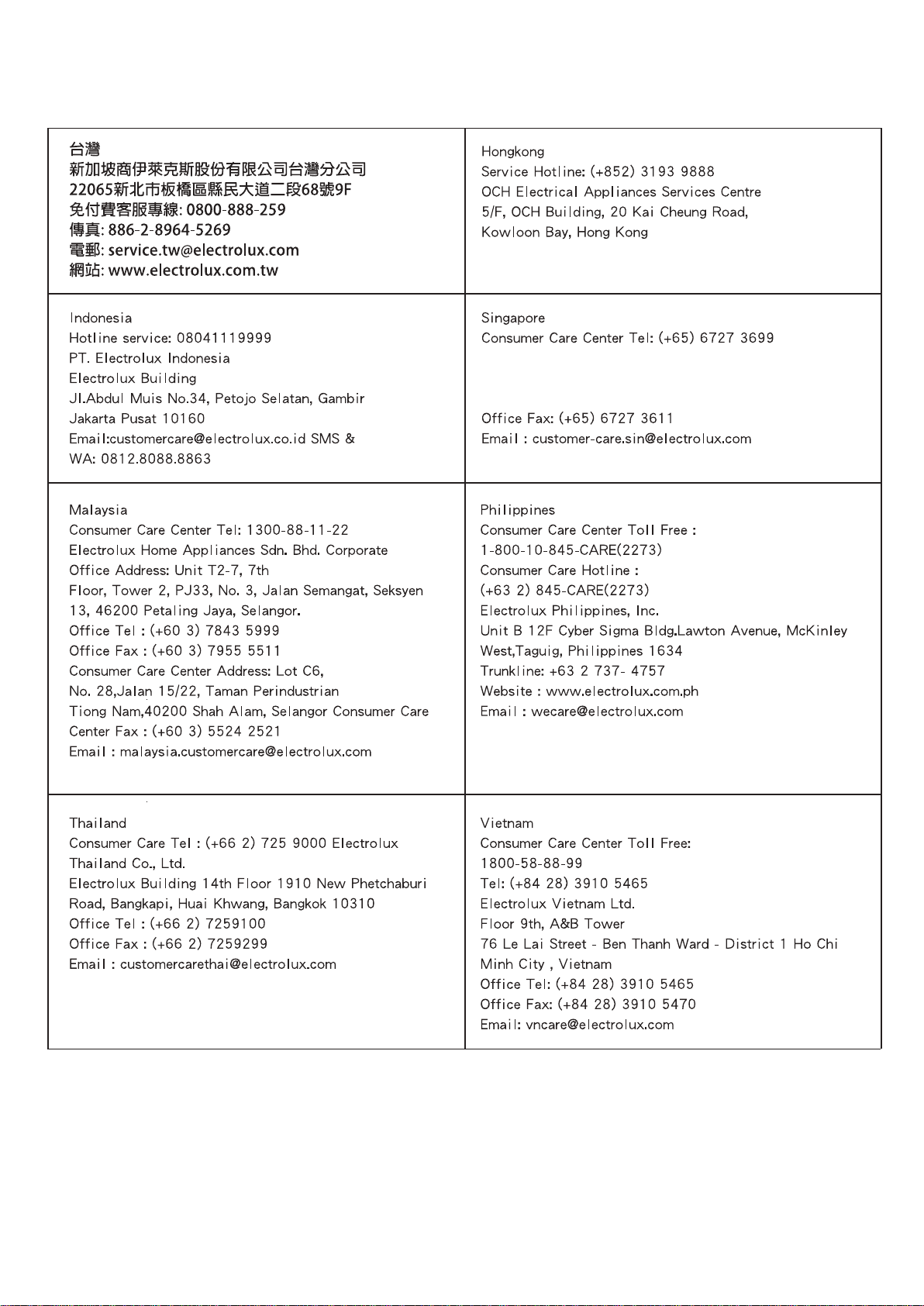 台灣
新加坡商伊萊克斯股份有限公司台灣分公司
22065新北市板橋區縣民大道二段68號9F
免付費客服專線: 0800-888-259
傳真: 886-2-8964-5269
電郵: service.tw@electrolux.com
網站: www.electrolux.com.tw

Hongkong
Service Hotline: (+852) 3193 9888
OCH Electrical Appliances Services Centre
5/F, OCH Building, 20 Kai Cheung Road,
Kowloon Bay, Hong Kong

Indonesia
Hotline service: 08041119999
PT. Electrolux Indonesia
Electrolux Building
Jl.Abdul Muis No.34, Petojo Selatan, Gambir
Jakarta Pusat 10160
Email:customercare@electrolux.co.id SMS &
WA: 0812.8088.8863

Singapore
Consumer Care Center Tel: (+65) 6727 3699

Office Fax: (+65) 6727 3611
Email : customer-care.sin@electrolux.com

Malaysia
Consumer Care Center Tel: 1300-88-11-22
Electrolux Home Appliances Sdn. Bhd. Corporate
Office Address: Unit T2-7, 7th
Floor, Tower 2, PJ33, No. 3, Jalan Semangat, Seksyen
13, 46200 Petaling Jaya, Selangor.
Office Tel : (+60 3) 7843 5999
Office Fax : (+60 3) 7955 5511
Consumer Care Center Address: Lot C6,
No. 28,Jalan 15/22, Taman Perindustrian
Tiong Nam,40200 Shah Alam, Selangor Consumer Care
Center Fax : (+60 3) 5524 2521
Email : malaysia.customercare@electrolux.com

Philippines
Consumer Care Center Toll Free :
1-800-10-845-CARE(2273)
Consumer Care Hotline :
(+63 2) 845-CARE(2273)
Electrolux Philippines, Inc.
Unit B 12F Cyber Sigma Bldg.Lawton Avenue, McKinley
West,Taguig, Philippines 1634
Trunkline: +63 2 737- 4757
Website : www.electrolux.com.ph
Email : wecare@electrolux.com

Thailand
Consumer Care Tel : (+66 2) 725 9000 Electrolux
Thailand Co., Ltd.
Electrolux Building 14th Floor 1910 New Phetchaburi
Road, Bangkapi, Huai Khwang, Bangkok 10310
Office Tel : (+66 2) 7259100
Office Fax : (+66 2) 7259299
Email : customercarethai@electrolux.com

Vietnam
Consumer Care Center Toll Free:
1800-58-88-99
Tel: (+84 28) 3910 5465
Electrolux Vietnam Ltd.
Floor 9th, A&B Tower
76 Le Lai Street - Ben Thanh Ward - District 1 Ho Chi
Minh City , Vietnam
Office Tel: (+84 28) 3910 5465
Office Fax: (+84 28) 3910 5470
Email: vncare@electrolux.com